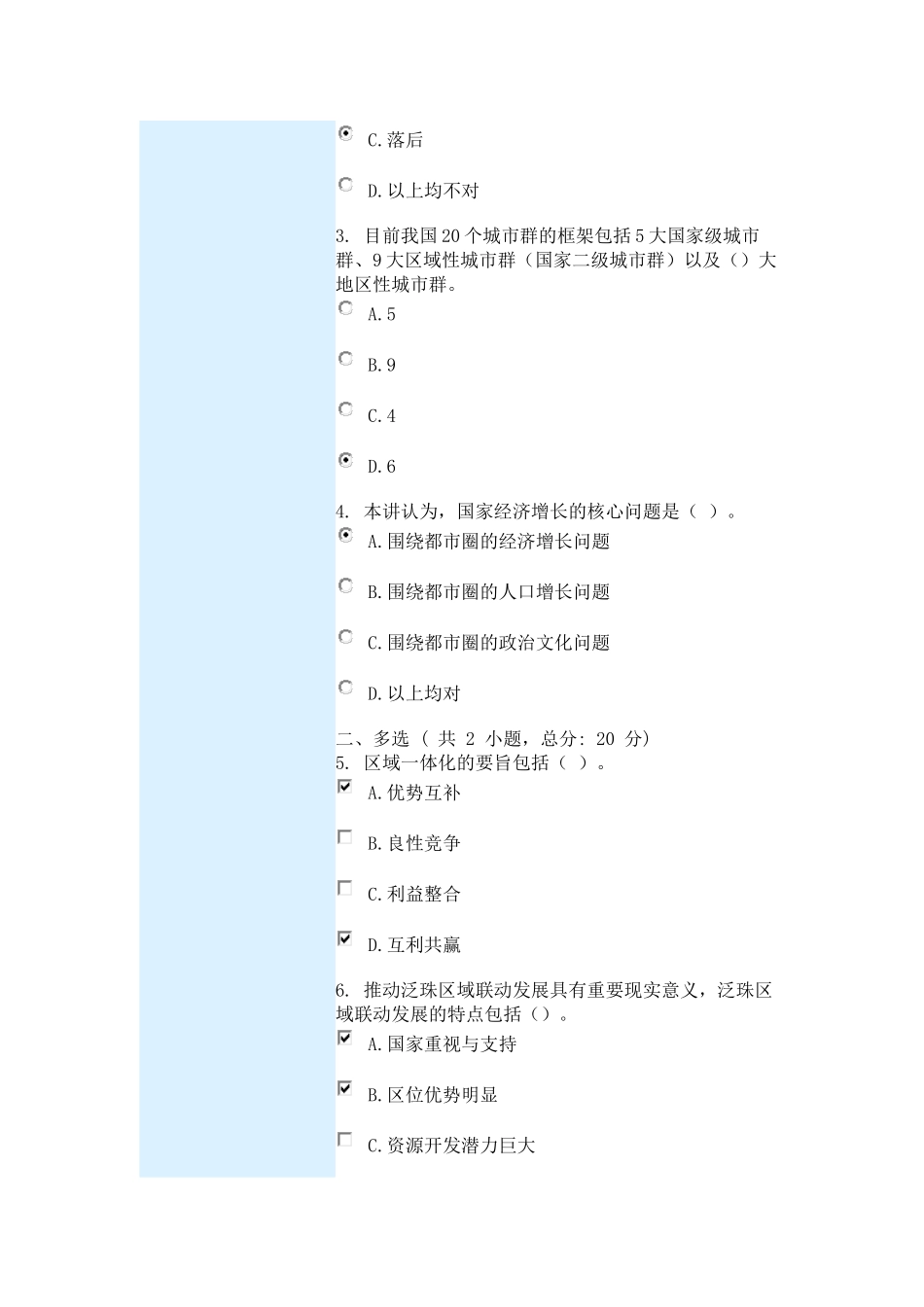 C.落后

D.以上均不对

3. 目前我国20个城市群的框架包括5大国家级城市群、9大区域性城市群（国家二级城市群）以及（）大地区性城市群。

A.5

B.9

C.4

D.6

4. 本讲认为，国家经济增长的核心问题是（ ）。

A.围绕都市圈的经济增长问题

B.围绕都市圈的人口增长问题

C.围绕都市圈的政治文化问题

D.以上均对

二、多选 （ 共 2 小题，总分: 20 分)
5. 区域一体化的要旨包括（ ）。

A.优势互补

B.良性竞争

C.利益整合

D.互利共赢

6. 推动泛珠区域联动发展具有重要现实意义，泛珠区域联动发展的特点包括（）。

A.国家重视与支持

B.区位优势明显

C.资源开发潜力巨大